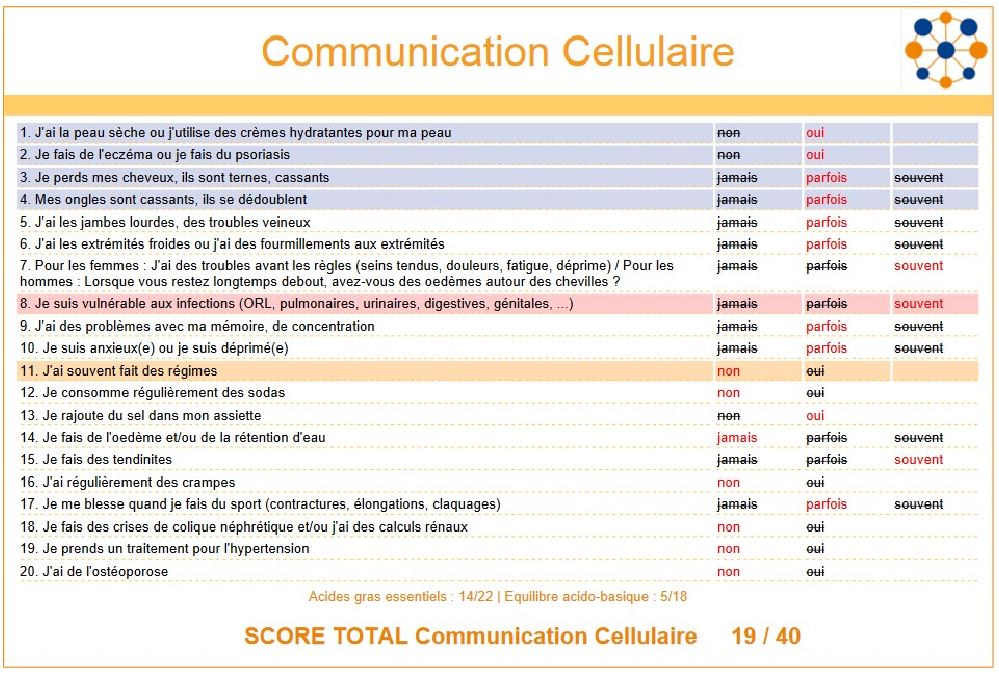 Communication Cellulaire

| 1. J'ai la peau sèche ou j'utilise des crèmes hydratantes pour ma peau | non | oui | |
|---|---|---|---|
| 2. Je fais de l'eczéma ou je fais du psoriasis | non | oui | |
| 3. Je perds mes cheveux, ils sont ternes, cassants | jamais | parfois | souvent |
| 4. Mes ongles sont cassants, ils se dédoublent | jamais | parfois | souvent |
| 5. J'ai les jambes lourdes, des troubles veineux | jamais | parfois | souvent |
| 6. J'ai les extrémités froides ou j'ai des fourmillements aux extrémités | jamais | parfois | souvent |
| 7. Pour les femmes : J'ai des troubles avant les règles (seins tendus, douleurs, fatigue, déprime) / Pour les hommes : Lorsque vous restez longtemps debout, avez-vous des oedèmes autour des chevilles ? | jamais | parfois | souvent |
| 8. Je suis vulnérable aux infections (ORL, pulmonaires, urinaires, digestives, génitales, ...) | jamais | parfois | souvent |
| 9. J'ai des problèmes avec ma mémoire, de concentration | jamais | parfois | souvent |
| 10. Je suis anxieux(e) ou je suis déprimé(e) | jamais | parfois | souvent |
| 11. J'ai souvent fait des régimes | non | oui | |
| 12. Je consomme régulièrement des sodas | non | oui | |
| 13. Je rajoute du sel dans mon assiette | non | oui | |
| 14. Je fais de l'oedème et/ou de la rétention d'eau | jamais | parfois | souvent |
| 15. Je fais des tendinites | jamais | parfois | souvent |
| 16. J'ai régulièrement des crampes | non | oui | |
| 17. Je me blesse quand je fais du sport (contractures, élongations, claquages) | jamais | parfois | souvent |
| 18. Je fais des crises de colique néphrétique et/ou j'ai des calculs rénaux | non | oui | |
| 19. Je prends un traitement pour l'hypertension | non | oui | |
| 20. J'ai de l'ostéoporose | non | oui | |

Acides gras essentiels : 14/22 | Equilibre acido-basique : 5/18

SCORE TOTAL Communication Cellulaire 19 / 40